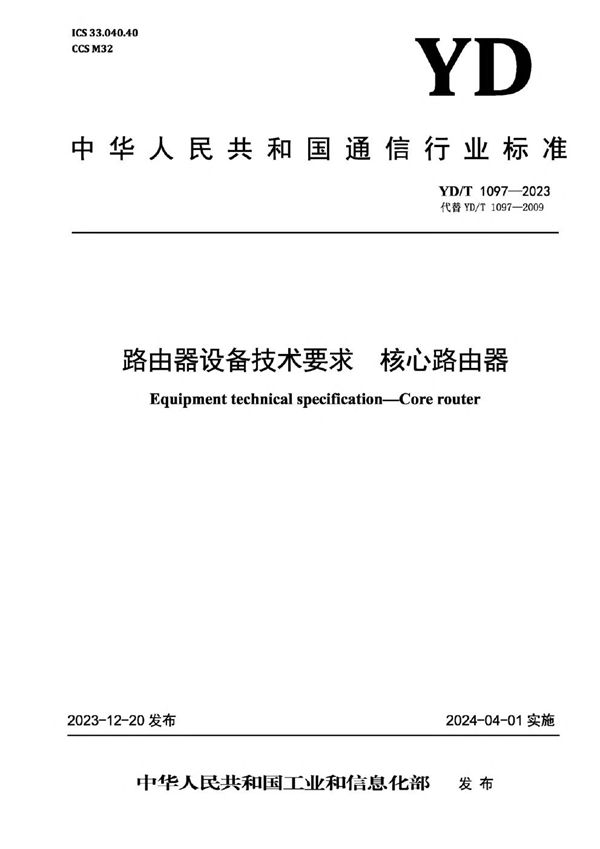 ICS 33.040.40
CCS M32

YD

中华人民共和国通信行业标准

YD/T 1097—2023
代替 YD/T 1097—2009

路由器设备技术要求　核心路由器

Equipment technical specification—Core router

2023-12-20 发布

2024-04-01 实施

中华人民共和国工业和信息化部　发布